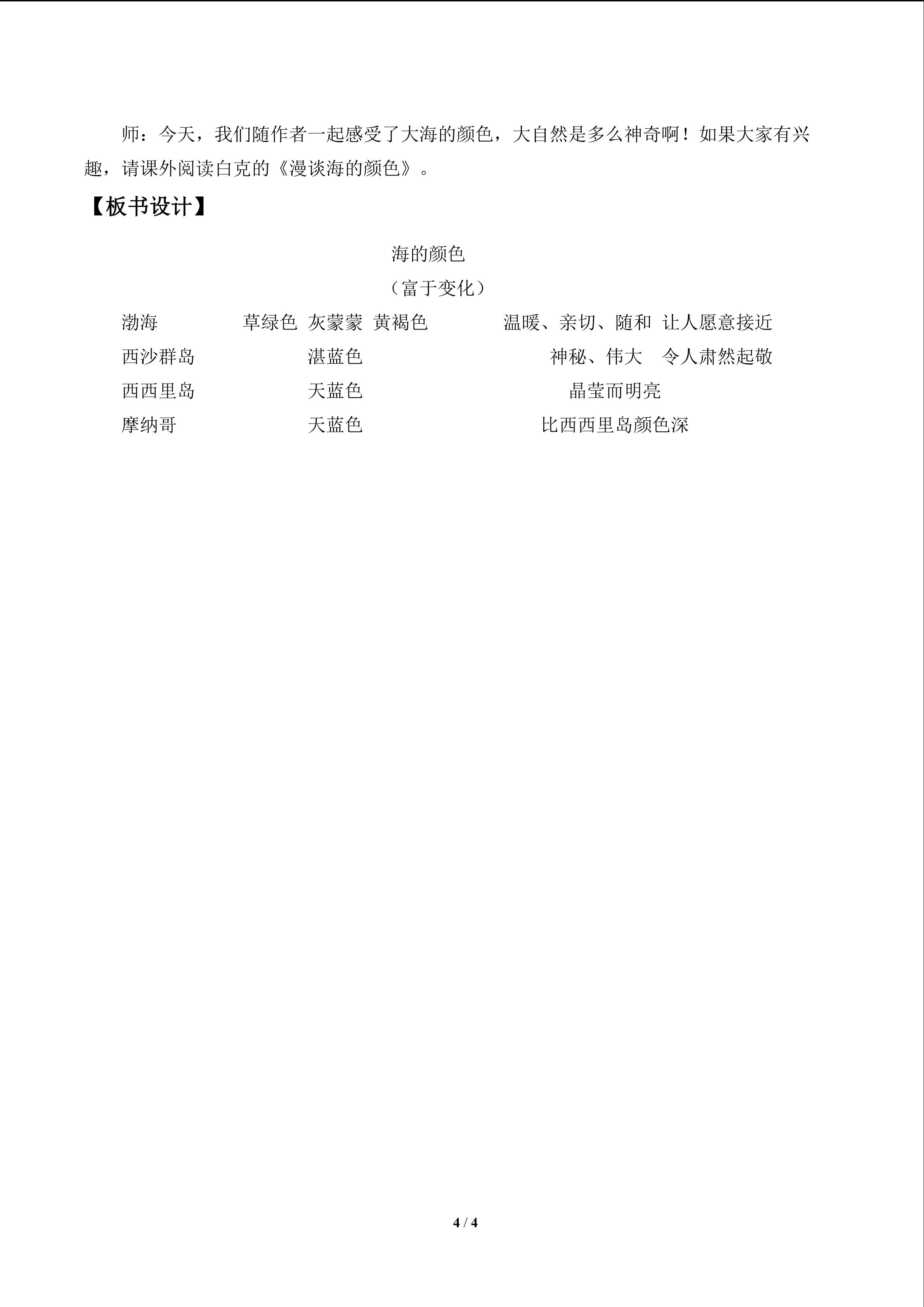 师：今天，我们随作者一起感受了大海的颜色，大自然是多么神奇啊！如果大家有兴趣，请课外阅读白克的《漫谈海的颜色》。

【板书设计】

海的颜色

（富于变化）

渤海　　草绿色　灰蒙蒙　黄褐色　　温暖、亲切、随和　让人愿意接近

西沙群岛　　湛蓝色　　神秘、伟大　令人肃然起敬

西西里岛　　天蓝色　　晶莹而明亮

摩纳哥　　天蓝色　　比西西里岛颜色深

4 / 4